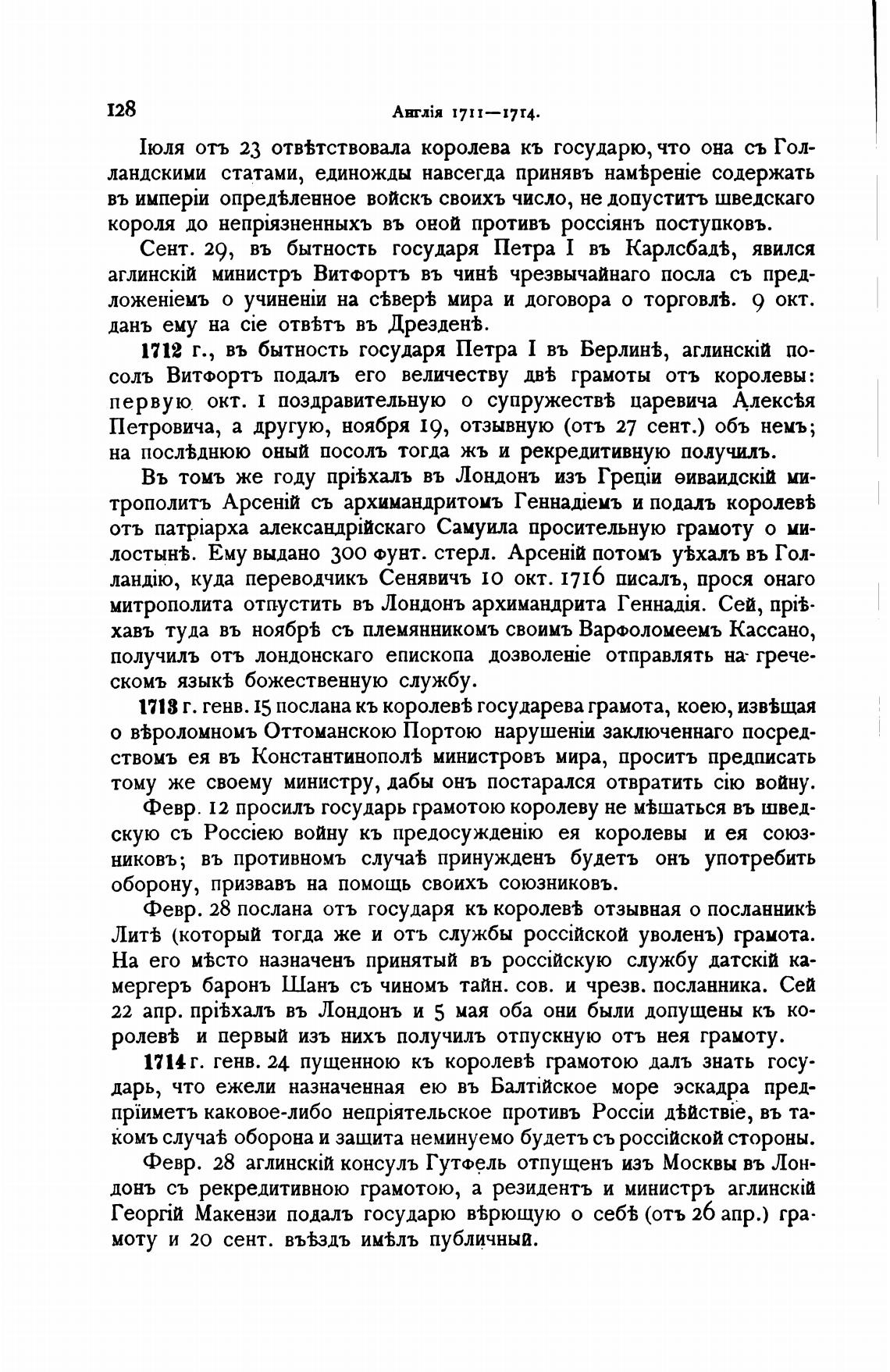 128 Англія 1711—1714.

Іюля отъ 23 отвѣтствовала королева къ государю, что она съ Голландскими статами, единожды навсегда принявъ намѣреніе содержать въ имперіи опредѣленное войскъ своихъ число, не допуститъ шведскаго короля до непріязненныхъ въ оной противъ россіянъ поступковъ.

Сент. 29, въ бытность государя Петра I въ Карлсбадѣ, явился аглинскій министръ Витфортъ въ чинѣ чрезвычайнаго посла съ предложеніемъ о учиненіи на сѣверѣ мира и договора о торговлѣ. 9 окт. данъ ему на сіе отвѣтъ въ Дрезденѣ.

1712 г., въ бытность государя Петра I въ Берлинѣ, аглинскій посолъ Витфортъ подалъ его величеству двѣ грамоты отъ королевы: первую окт. 1 поздравительную о супружествѣ царевича Алексѣя Петровича, а другую, ноября 19, отзывную (отъ 27 сент.) объ немъ; на послѣднюю оный посолъ тогда жъ и рекредитивную получилъ.

Въ томъ же году пріѣхалъ въ Лондонъ изъ Греціи ѳиваидскій митрополитъ Арсеній съ архимандритомъ Геннадіемъ и подалъ королевѣ отъ патріарха александрійскаго Самуила просительную грамоту о милостынѣ. Ему выдано 300 фунт. стерл. Арсеній потомъ уѣхалъ въ Голландію, куда переводчикъ Сенявичъ 10 окт. 1716 писалъ, прося онаго митрополита отпустить въ Лондонъ архимандрита Геннадія. Сей, пріѣхавъ туда въ ноябрѣ съ племянникомъ своимъ Варфоломеемъ Кассано, получилъ отъ лондонскаго епископа дозволеніе отправлять на греческомъ языкѣ божественную службу.

1713 г. генв. 15 послана къ королевѣ государева грамота, коею, извѣщая о вѣроломномъ Оттоманскою Портою нарушеніи заключеннаго посредствомъ ея въ Константинополѣ министровъ мира, проситъ предписать тому же своему министру, дабы онъ постарался отвратить сію войну.

Февр. 12 просилъ государь грамотою королеву не мѣшаться въ шведскую съ Россіею войну къ предосужденію ея королевы и ея союзниковъ; въ противномъ случаѣ принужденъ будетъ онъ употребить оборону, призвавъ на помощь своихъ союзниковъ.

Февр. 28 послана отъ государя къ королевѣ отзывная о посланникѣ Литѣ (который тогда же и отъ службы россійской уволенъ) грамота. На его мѣсто назначенъ принятый въ россійскую службу датскій камергеръ баронъ Шанъ съ чиномъ тайн. сов. и чрезв. посланника. Сей 22 апр. пріѣхалъ въ Лондонъ и 5 мая оба они были допущены къ королевѣ и первый изъ нихъ получилъ отпускную отъ нея грамоту.

1714 г. генв. 24 пущенною къ королевѣ грамотою далъ знать государь, что ежели назначенная ею въ Балтійское море эскадра предпріиметъ каковое-либо непріятельское противъ Россіи дѣйствіе, въ такомъ случаѣ оборона и защита неминуемо будетъ съ россійской стороны.

Февр. 28 аглинскій консулъ Гутфель отпущенъ изъ Москвы въ Лондонъ съ рекредитивною грамотою, а резидентъ и министръ аглинскій Георгій Макензи подалъ государю вѣрющую о себѣ (отъ 26 апр.) грамоту и 20 сент. въѣздъ имѣлъ публичный.